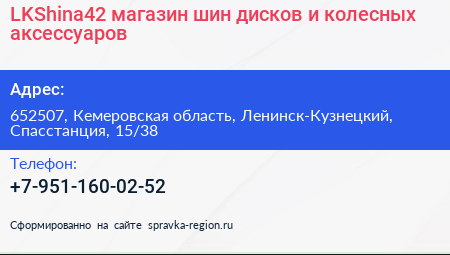 LKShina42 магазин шин дисков и колесных аксессуаров

Адрес:

652507, Кемеровская область, Ленинск-Кузнецкий, Спасстанция, 15/38

Телефон:

+7-951-160-02-52

Сформированно на сайте spravka-region.ru